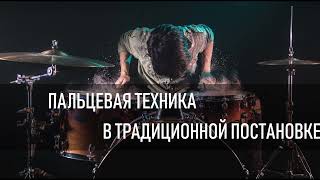 ПАЛЬЦЕВАЯ ТЕХНИКА
В ТРАДИЦИОННОЙ ПОСТАНОВКЕ